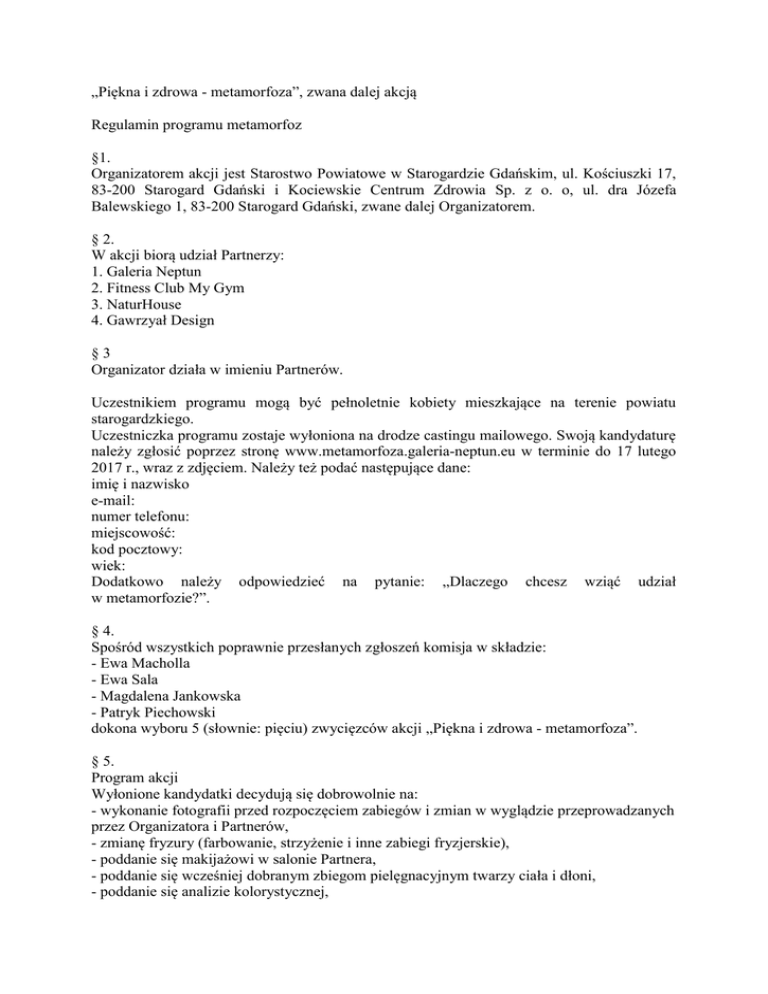 „Piękna i zdrowa - metamorfoza”, zwana dalej akcją

Regulamin programu metamorfoz

§1.
Organizatorem akcji jest Starostwo Powiatowe w Starogardzie Gdańskim, ul. Kościuszki 17, 83-200 Starogard Gdański i Kociewskie Centrum Zdrowia Sp. z o. o, ul. dra Józefa Balewskiego 1, 83-200 Starogard Gdański, zwane dalej Organizatorem.

§ 2.
W akcji biorą udział Partnerzy:
1. Galeria Neptun
2. Fitness Club My Gym
3. NaturHouse
4. Gawrzyał Design

§ 3
Organizator działa w imieniu Partnerów.

Uczestnikiem programu mogą być pełnoletnie kobiety mieszkające na terenie powiatu starogardzkiego.
Uczestniczka programu zostaje wyłoniona na drodze castingu mailowego. Swoją kandydaturę należy zgłosić poprzez stronę www.metamorfoza.galeria-neptun.eu w terminie do 17 lutego 2017 r., wraz z zdjęciem. Należy też podać następujące dane:
imię i nazwisko
e-mail:
numer telefonu:
miejscowość:
kod pocztowy:
wiek:
Dodatkowo należy odpowiedzieć na pytanie: „Dlaczego chcesz wziąć udział w metamorfozie?”.

§ 4.
Spośród wszystkich poprawnie przesłanych zgłoszeń komisja w składzie:
- Ewa Macholla
- Ewa Sała
- Magdalena Jankowska
- Patryk Piechowski
dokona wyboru 5 (słownie: pięciu) zwycięzców akcji „Piękna i zdrowa - metamorfoza”.

§ 5.
Program akcji
Wyłonione kandydatki decydują się dobrowolnie na:
- wykonanie fotografii przed rozpoczęciem zabiegów i zmian w wyglądzie przeprowadzanych przez Organizatora i Partnerów,
- zmianę fryzury (farbowanie, strzyżenie i inne zabiegi fryzjerskie),
- poddanie się makijażowi w salonie Partnera,
- poddanie się wcześniej dobranym zbiegom pielęgnacyjnym twarzy ciała i dłoni,
- poddanie się analizie kolorystycznej,